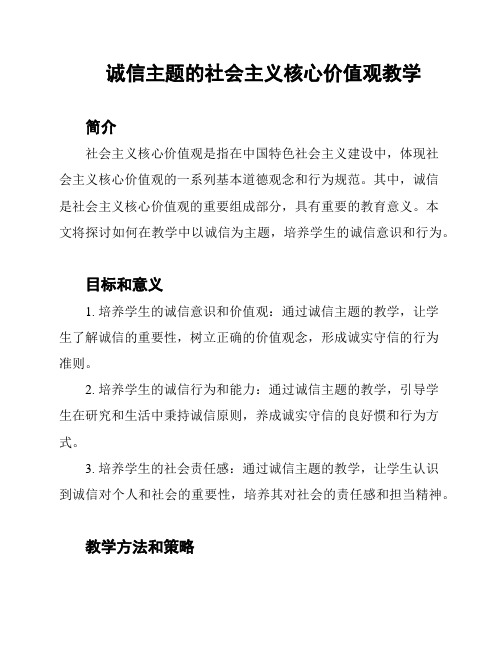 诚信主题的社会主义核心价值观教学

简介

社会主义核心价值观是指在中国特色社会主义建设中，体现社会主义核心价值观的一系列基本道德观念和行为规范。其中，诚信是社会主义核心价值观的重要组成部分，具有重要的教育意义。本文将探讨如何在教学中以诚信为主题，培养学生的诚信意识和行为。

目标和意义

1. 培养学生的诚信意识和价值观：通过诚信主题的教学，让学生了解诚信的重要性，树立正确的价值观念，形成诚实守信的行为准则。

2. 培养学生的诚信行为和能力：通过诚信主题的教学，引导学生在研究和生活中秉持诚信原则，养成诚实守信的良好惯和行为方式。

3. 培养学生的社会责任感：通过诚信主题的教学，让学生认识到诚信对个人和社会的重要性，培养其对社会的责任感和担当精神。

教学方法和策略